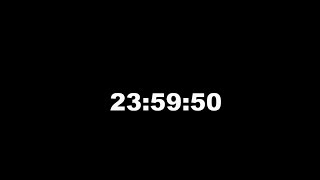 23:59:50